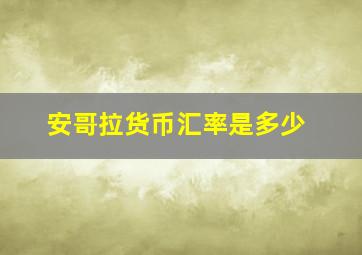 安哥拉货币汇率是多少